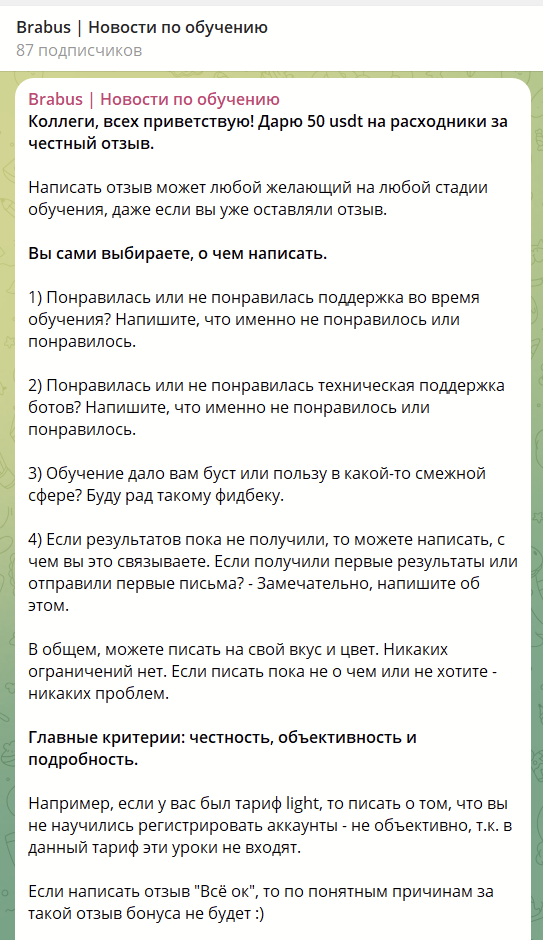 Brabus | Новости по обучению
87 подписчиков

Brabus | Новости по обучению
Коллеги, всех приветствую! Дарю 50 usdt на расходники за честный отзыв.

Написать отзыв может любой желающий на любой стадии обучения, даже если вы уже оставляли отзыв.

Вы сами выбираете, о чем написать.

1) Понравилась или не понравилась поддержка во время обучения? Напишите, что именно не понравилось или понравилось.

2) Понравилась или не понравилась техническая поддержка ботов? Напишите, что именно не понравилось или понравилось.

3) Обучение дало вам буст или пользу в какой-то смежной сфере? Буду рад такому фидбеку.

4) Если результатов пока не получили, то можете написать, с чем вы это связываете. Если получили первые результаты или отправили первые письма? - Замечательно, напишите об этом.

В общем, можете писать на свой вкус и цвет. Никаких ограничений нет. Если писать пока не о чем или не хотите - никаких проблем.

Главные критерии: честность, объективность и подробность.

Например, если у вас был тариф light, то писать о том, что вы не научились регистрировать аккаунты - не объективно, т.к. в данный тариф эти уроки не входят.

Если написать отзыв "Всё ок", то по понятным причинам за такой отзыв бонуса не будет :)